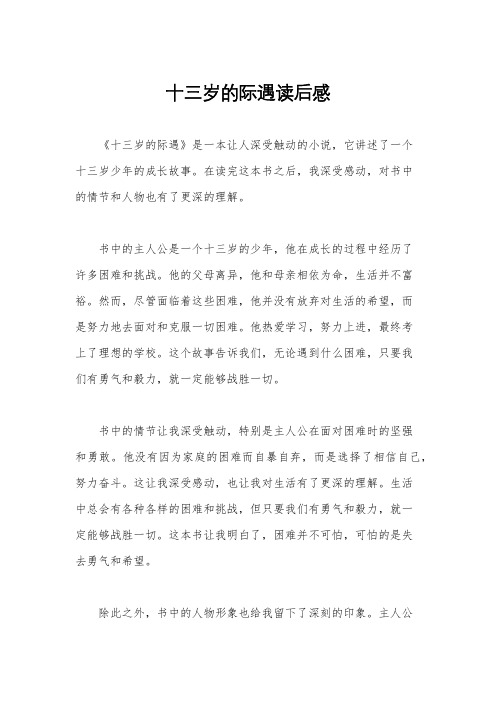 十三岁的际遇读后感

《十三岁的际遇》是一本让人深受触动的小说，它讲述了一个十三岁少年的成长故事。在读完这本书之后，我深受感动，对书中的情节和人物也有了更深的理解。

书中的主人公是一个十三岁的少年，他在成长的过程中经历了许多困难和挑战。他的父母离异，他和母亲相依为命，生活并不富裕。然而，尽管面临着这些困难，他并没有放弃对生活的希望，而是努力地去面对和克服一切困难。他热爱学习，努力上进，最终考上了理想的学校。这个故事告诉我们，无论遇到什么困难，只要我们有勇气和毅力，就一定能够战胜一切。

书中的情节让我深受触动，特别是主人公在面对困难时的坚强和勇敢。他没有因为家庭的困难而自暴自弃，而是选择了相信自己，努力奋斗。这让我深受感动，也让我对生活有了更深的理解。生活中总会有各种各样的困难和挑战，但只要我们有勇气和毅力，就一定能够战胜一切。这本书让我明白了，困难并不可怕，可怕的是失去勇气和希望。

除此之外，书中的人物形象也给我留下了深刻的印象。主人公